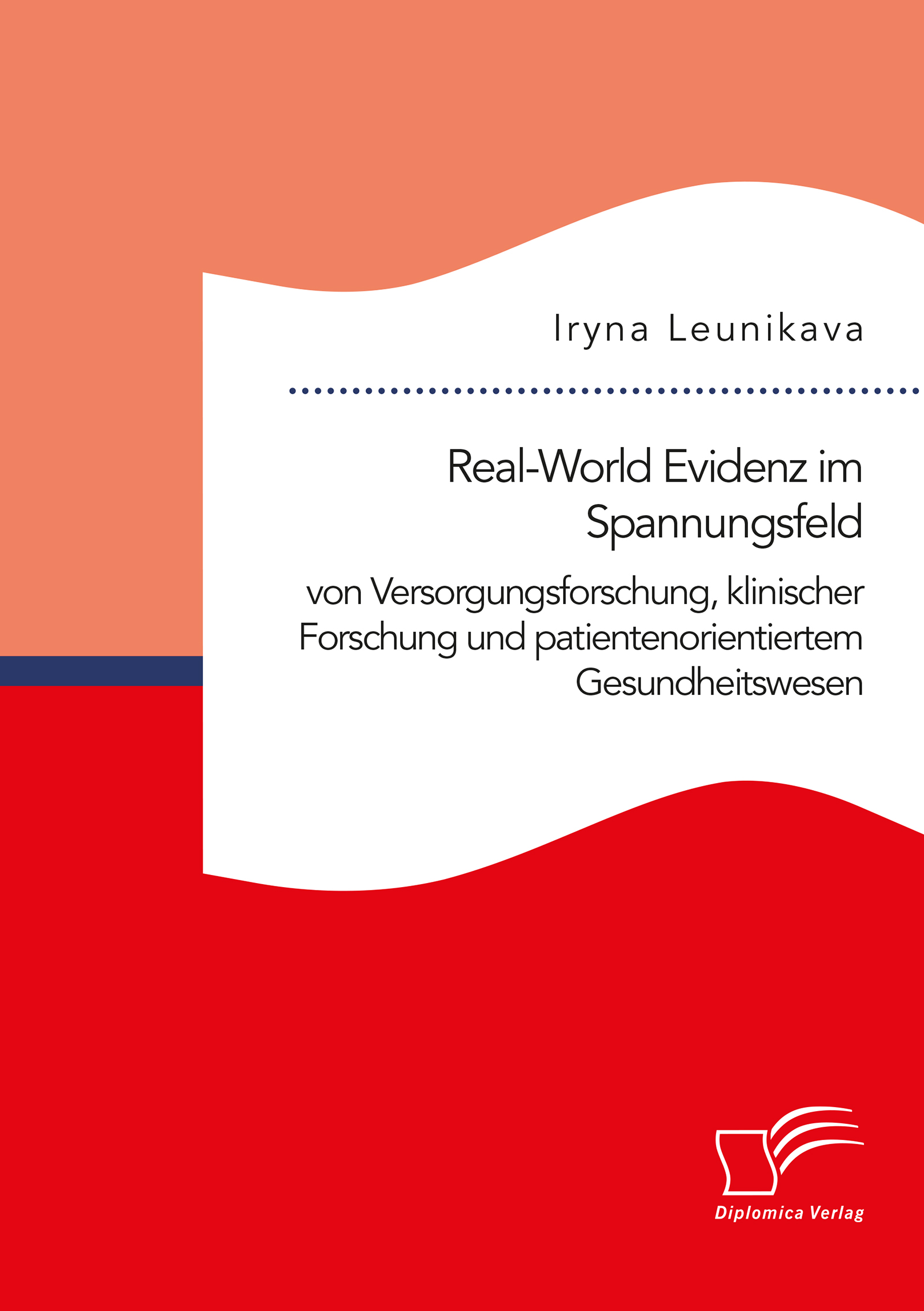 Iryna Leunikava

Real-World Evidenz im Spannungsfeld

von Versorgungsforschung, klinischer Forschung und patientenorientiertem Gesundheitswesen

Diplomica Verlag